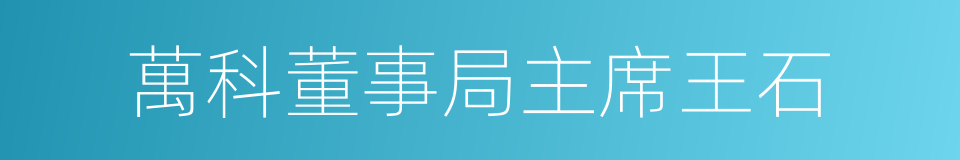 萬科董事局主席王石